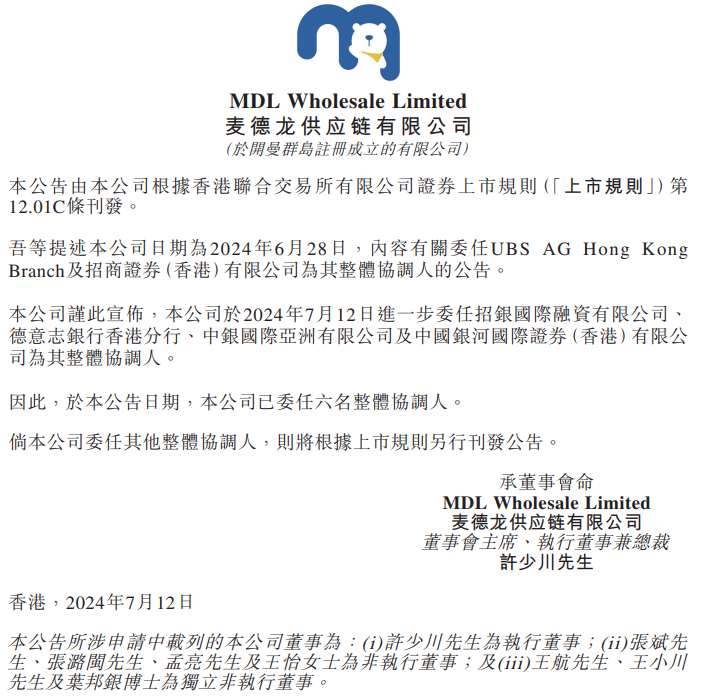 MDL Wholesale Limited
麦德龙供应链有限公司
(於開曼群島註冊成立的有限公司)

本公告由本公司根據香港聯合交易所有限公司證券上市規則(「上市規則」)第12.01C條刊發。

吾等提述本公司日期為2024年6月28日，內容有關委任UBS AG Hong Kong Branch及招商證券(香港)有限公司為其整體協調人的公告。

本公司謹此宣佈，本公司於2024年7月12日進一步委任招銀國際融資有限公司、德意志銀行香港分行、中銀國際亞洲有限公司及中國銀河國際證券(香港)有限公司為其整體協調人。

因此，於本公告日期，本公司已委任六名整體協調人。

倘本公司委任其他整體協調人，則將根據上市規則另行刊發公告。

承董事會命
MDL Wholesale Limited
麦德龙供应链有限公司
董事會主席、執行董事兼總裁
許少川先生

香港，2024年7月12日

本公告所涉申請中載列的本公司董事為：(i)許少川先生為執行董事；(ii)張斌先生、張潞閩先生、孟亮先生及王怡女士為非執行董事；及(iii)王航先生、王小川先生及葉邦銀博士為獨立非執行董事。